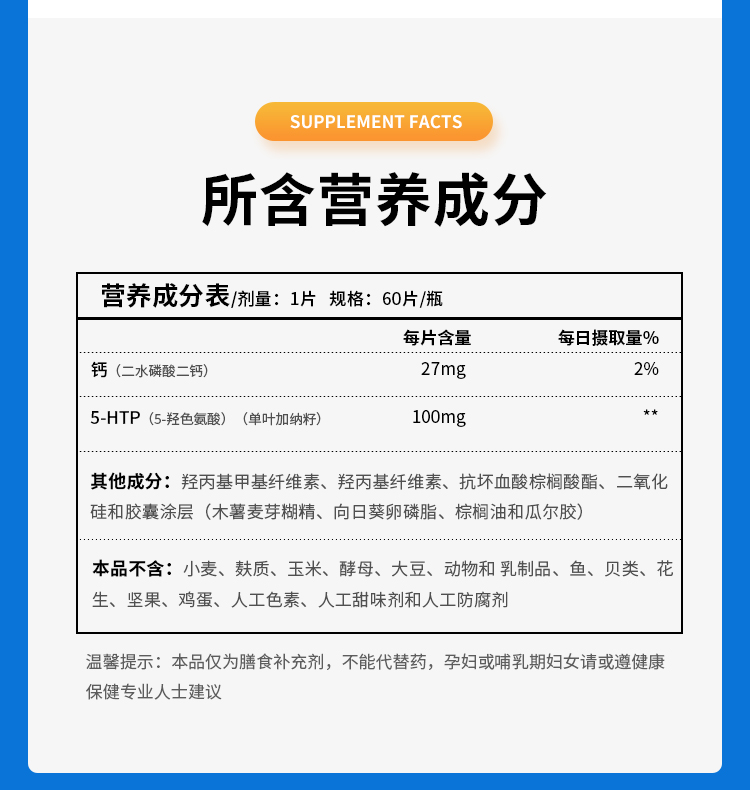 SUPPLEMENT FACTS

所含营养成分

营养成分表/剂量：1片 规格：60片/瓶

| | 每片含量 | 每日摄取量% |
|---|---|---|
| 钙（二水磷酸二钙） | 27mg | 2% |
| 5-HTP（5-羟色氨酸）（单叶加纳籽） | 100mg | ** |

其他成分：羟丙基甲基纤维素、羟丙基纤维素、抗坏血酸棕榈酸酯、二氧化硅和胶囊涂层（木薯麦芽糊精、向日葵卵磷脂、棕榈油和瓜尔胶）

本品不含：小麦、麸质、玉米、酵母、大豆、动物和 乳制品、鱼、贝类、花生、坚果、鸡蛋、人工色素、人工甜味剂和人工防腐剂

温馨提示：本品仅为膳食补充剂，不能代替药，孕妇或哺乳期妇女请或遵健康保健专业人士建议